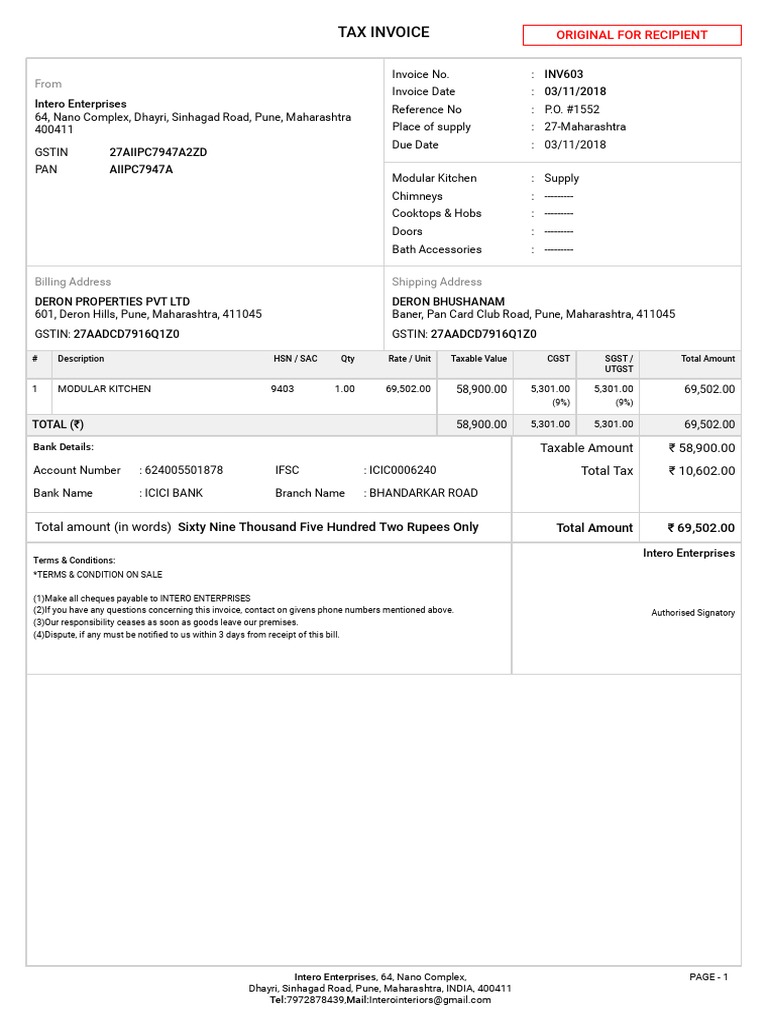 TAX INVOICE

ORIGINAL FOR RECIPIENT

From

Intero Enterprises
64, Nano Complex, Dhayri, Sinhagad Road, Pune, Maharashtra 400411

GSTIN 27AIIPC7947A2ZD
PAN AIIPC7947A

Invoice No. : INV603
Invoice Date : 03/11/2018
Reference No : P.O. #1552
Place of supply : 27-Maharashtra
Due Date : 03/11/2018

Modular Kitchen : Supply
Chimneys : ---------
Cooktops & Hobs : ---------
Doors : ---------
Bath Accessories : ---------

Billing Address
DERON PROPERTIES PVT LTD
601, Deron Hills, Pune, Maharashtra, 411045
GSTIN: 27AADCD7916Q1Z0

Shipping Address
DERON BHUSHANAM
Baner, Pan Card Club Road, Pune, Maharashtra, 411045
GSTIN: 27AADCD7916Q1Z0

| # | Description | HSN / SAC | Qty | Rate / Unit | Taxable Value | CGST | SGST / UTGST | Total Amount |
|---|---|---|---|---|---|---|---|---|
| 1 | MODULAR KITCHEN | 9403 | 1.00 | 69,502.00 | 58,900.00 | 5,301.00 (9%) | 5,301.00 (9%) | 69,502.00 |
| TOTAL (₹) | | | | | 58,900.00 | 5,301.00 | 5,301.00 | 69,502.00 |

Bank Details:
Account Number : 624005501878 IFSC : ICIC0006240
Bank Name : ICICI BANK Branch Name : BHANDARKAR ROAD

Taxable Amount ₹ 58,900.00
Total Tax ₹ 10,602.00

Total amount (in words) Sixty Nine Thousand Five Hundred Two Rupees Only

Total Amount ₹ 69,502.00

Terms & Conditions:
*TERMS & CONDITION ON SALE

(1)Make all cheques payable to INTERO ENTERPRISES
(2)If you have any questions concerning this invoice, contact on givens phone numbers mentioned above.
(3)Our responsibility ceases as soon as goods leave our premises.
(4)Dispute, if any must be notified to us within 3 days from receipt of this bill.

Intero Enterprises

Authorised Signatory

Intero Enterprises, 64, Nano Complex, Dhayri, Sinhagad Road, Pune, Maharashtra, INDIA, 400411
Tel:7972878439,Mail:Interointeriors@gmail.com

PAGE - 1